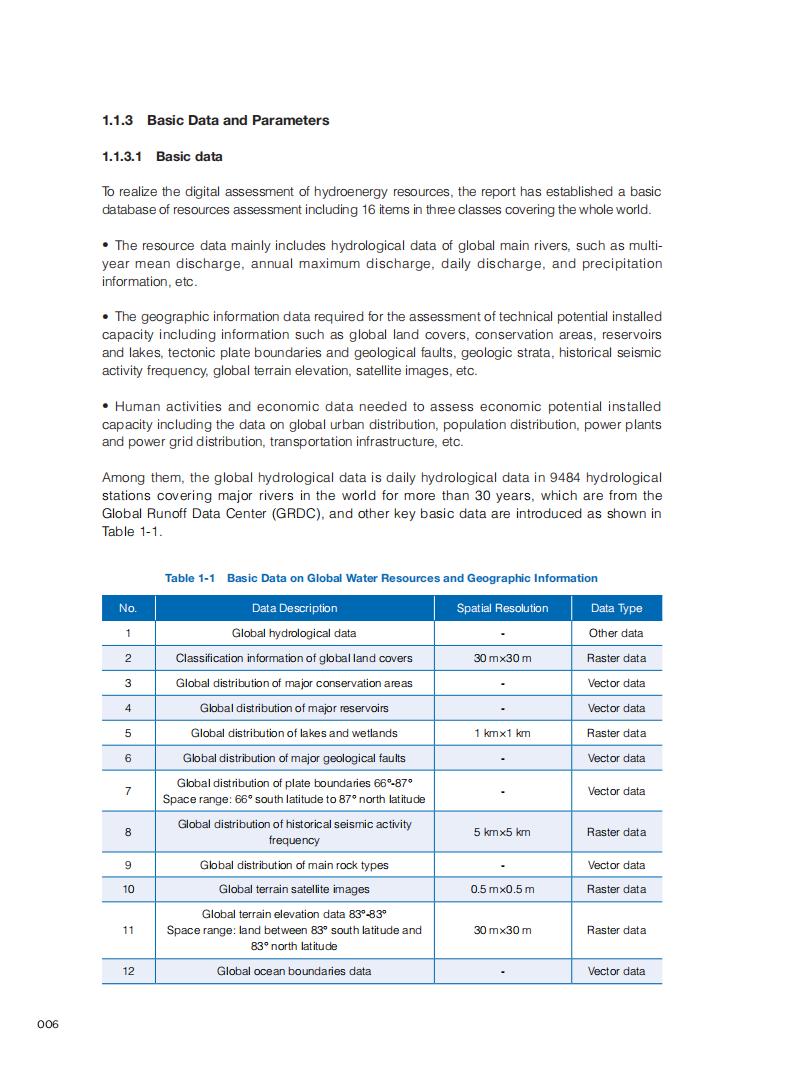 1.1.3 Basic Data and Parameters

1.1.3.1 Basic data

To realize the digital assessment of hydroenergy resources, the report has established a basic database of resources assessment including 16 items in three classes covering the whole world.

• The resource data mainly includes hydrological data of global main rivers, such as multi-year mean discharge, annual maximum discharge, daily discharge, and precipitation information, etc.

• The geographic information data required for the assessment of technical potential installed capacity including information such as global land covers, conservation areas, reservoirs and lakes, tectonic plate boundaries and geological faults, geologic strata, historical seismic activity frequency, global terrain elevation, satellite images, etc.

• Human activities and economic data needed to assess economic potential installed capacity including the data on global urban distribution, population distribution, power plants and power grid distribution, transportation infrastructure, etc.

Among them, the global hydrological data is daily hydrological data in 9484 hydrological stations covering major rivers in the world for more than 30 years, which are from the Global Runoff Data Center (GRDC), and other key basic data are introduced as shown in Table 1-1.

Table 1-1 Basic Data on Global Water Resources and Geographic Information

| No. | Data Description | Spatial Resolution | Data Type |
|---|---|---|---|
| 1 | Global hydrological data | - | Other data |
| 2 | Classification information of global land covers | 30 m×30 m | Raster data |
| 3 | Global distribution of major conservation areas | - | Vector data |
| 4 | Global distribution of major reservoirs | - | Vector data |
| 5 | Global distribution of lakes and wetlands | 1 km×1 km | Raster data |
| 6 | Global distribution of major geological faults | - | Vector data |
| 7 | Global distribution of plate boundaries 66°-87° Space range: 66° south latitude to 87° north latitude | - | Vector data |
| 8 | Global distribution of historical seismic activity frequency | 5 km×5 km | Raster data |
| 9 | Global distribution of main rock types | - | Vector data |
| 10 | Global terrain satellite images | 0.5 m×0.5 m | Raster data |
| 11 | Global terrain elevation data 83°-83° Space range: land between 83° south latitude and 83° north latitude | 30 m×30 m | Raster data |
| 12 | Global ocean boundaries data | - | Vector data |

006